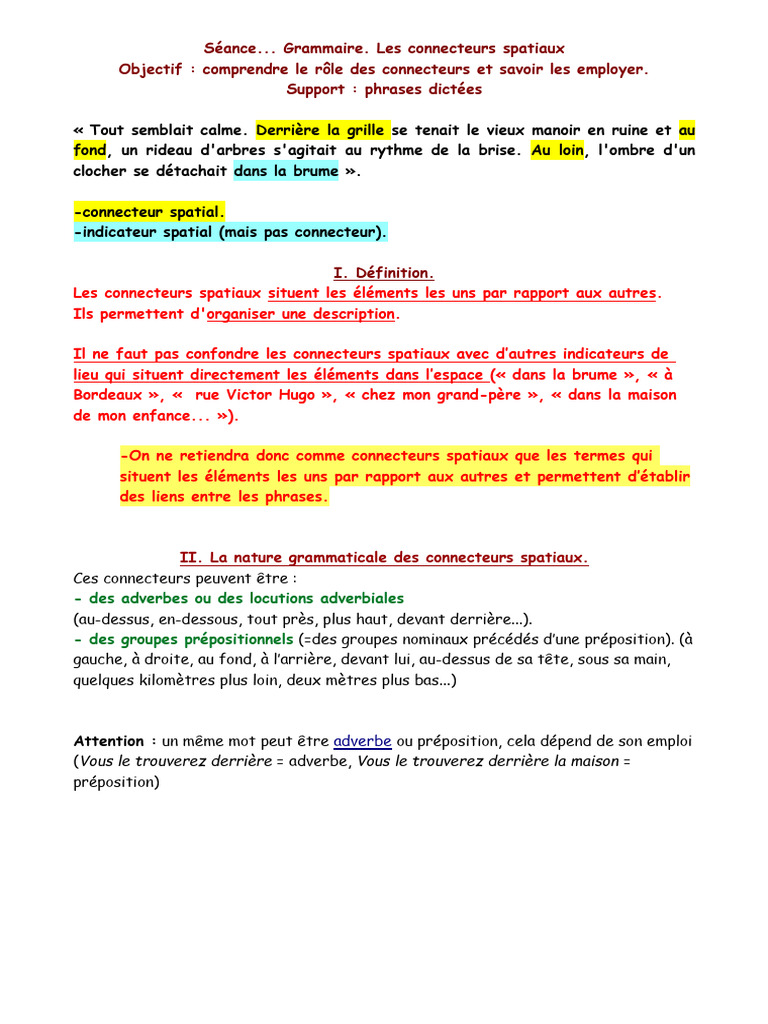 Séance... Grammaire. Les connecteurs spatiaux
Objectif : comprendre le rôle des connecteurs et savoir les employer.
Support : phrases dictées

« Tout semblait calme. Derrière la grille se tenait le vieux manoir en ruine et au fond, un rideau d'arbres s'agitait au rythme de la brise. Au loin, l'ombre d'un clocher se détachait dans la brume ».

-connecteur spatial.
-indicateur spatial (mais pas connecteur).

I. Définition.
Les connecteurs spatiaux situent les éléments les uns par rapport aux autres. Ils permettent d'organiser une description.

Il ne faut pas confondre les connecteurs spatiaux avec d'autres indicateurs de lieu qui situent directement les éléments dans l'espace (« dans la brume », « à Bordeaux », « rue Victor Hugo », « chez mon grand-père », « dans la maison de mon enfance... »).

-On ne retiendra donc comme connecteurs spatiaux que les termes qui situent les éléments les uns par rapport aux autres et permettent d'établir des liens entre les phrases.

II. La nature grammaticale des connecteurs spatiaux.
Ces connecteurs peuvent être :
- des adverbes ou des locutions adverbiales
(au-dessus, en-dessous, tout près, plus haut, devant derrière...).
- des groupes prépositionnels (=des groupes nominaux précédés d'une préposition). (à gauche, à droite, au fond, à l'arrière, devant lui, au-dessus de sa tête, sous sa main, quelques kilomètres plus loin, deux mètres plus bas...)

Attention : un même mot peut être adverbe ou préposition, cela dépend de son emploi (Vous le trouverez derrière = adverbe, Vous le trouverez derrière la maison = préposition)